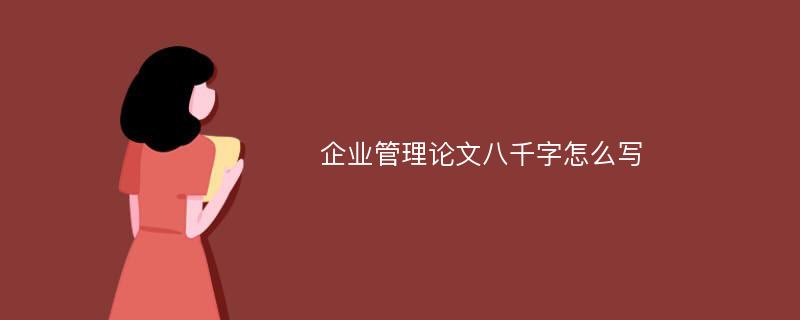 企业管理论文八千字怎么写